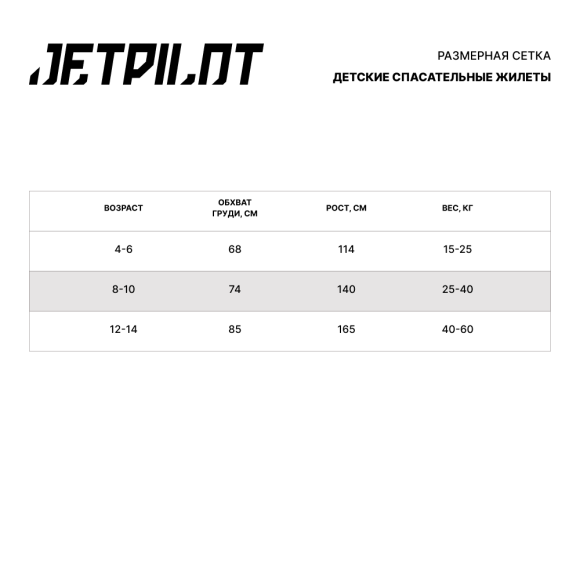 JETPILOT

РАЗМЕРНАЯ СЕТКА
ДЕТСКИЕ СПАСАТЕЛЬНЫЕ ЖИЛЕТЫ

| ВОЗРАСТ | ОБХВАТ ГРУДИ, СМ | РОСТ, СМ | ВЕС, КГ |
|---|---|---|---|
| 4-6 | 68 | 114 | 15-25 |
| 8-10 | 74 | 140 | 25-40 |
| 12-14 | 85 | 165 | 40-60 |